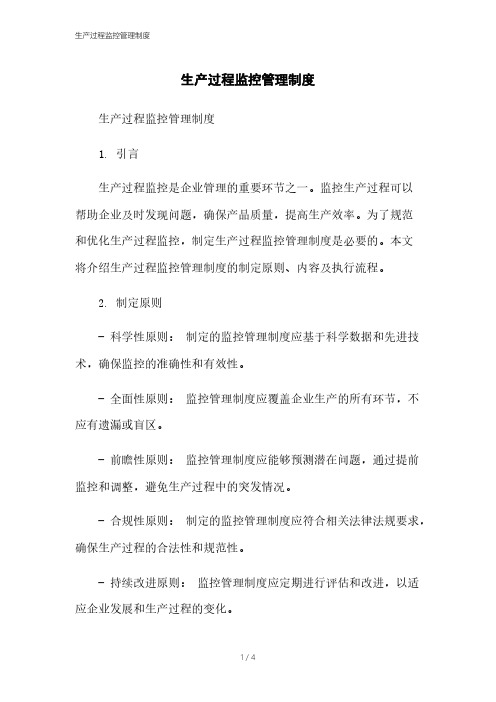 生产过程监控管理制度

生产过程监控管理制度

生产过程监控管理制度

1. 引言

生产过程监控是企业管理的重要环节之一。监控生产过程可以帮助企业及时发现问题，确保产品质量，提高生产效率。为了规范和优化生产过程监控，制定生产过程监控管理制度是必要的。本文将介绍生产过程监控管理制度的制定原则、内容及执行流程。

2. 制定原则

- 科学性原则： 制定的监控管理制度应基于科学数据和先进技术，确保监控的准确性和有效性。

- 全面性原则： 监控管理制度应覆盖企业生产的所有环节，不应有遗漏或盲区。

- 前瞻性原则： 监控管理制度应能够预测潜在问题，通过提前监控和调整，避免生产过程中的突发情况。

- 合规性原则： 制定的监控管理制度应符合相关法律法规要求，确保生产过程的合法性和规范性。

- 持续改进原则： 监控管理制度应定期进行评估和改进，以适应企业发展和生产过程的变化。

1 / 4